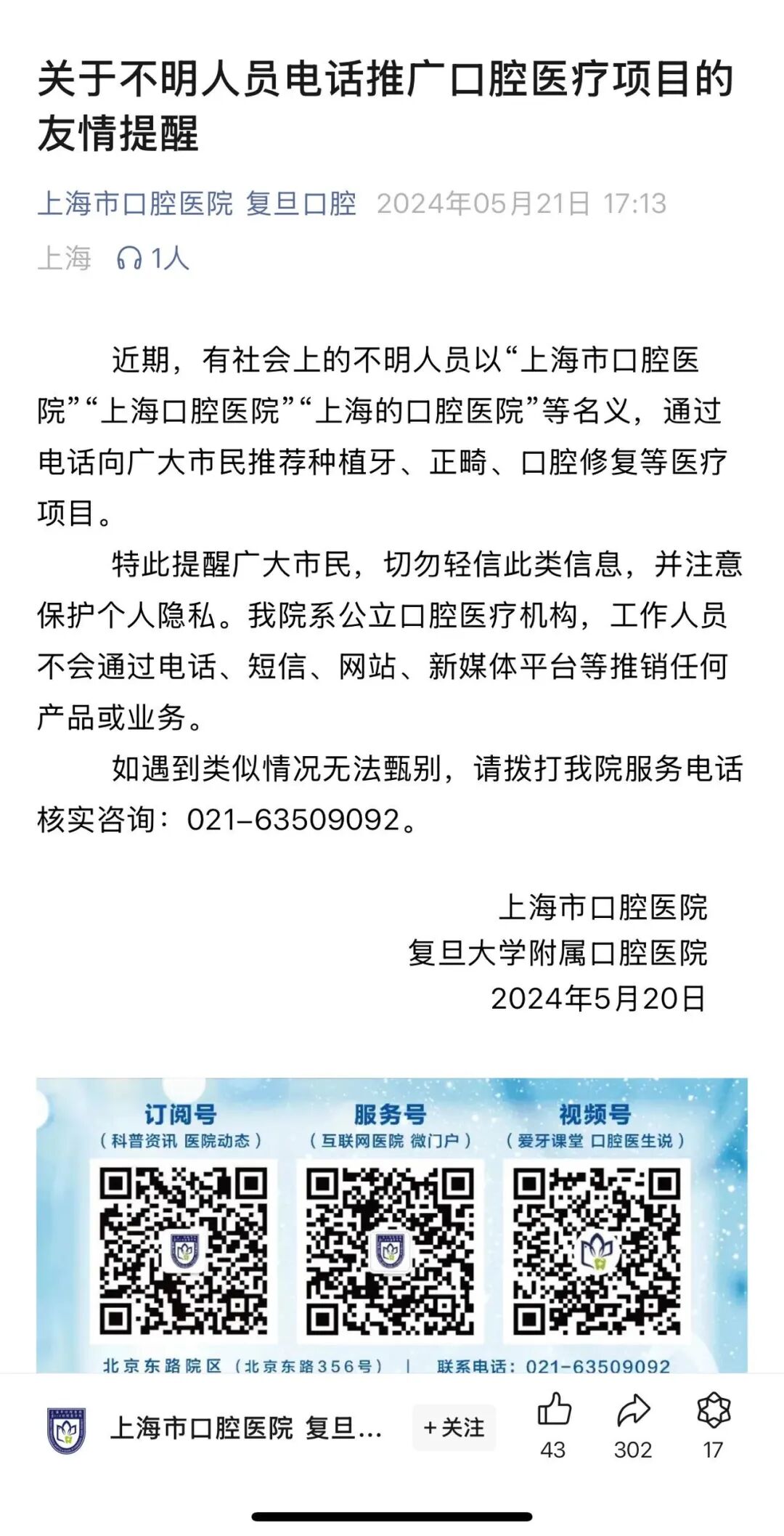 关于不明人员电话推广口腔医疗项目的友情提醒

上海市口腔医院 复旦口腔 2024年05月21日 17:13

上海 1人

近期，有社会上的不明人员以“上海市口腔医院”“上海口腔医院”“上海的口腔医院”等名义，通过电话向广大市民推荐种植牙、正畸、口腔修复等医疗项目。

特此提醒广大市民，切勿轻信此类信息，并注意保护个人隐私。我院系公立口腔医疗机构，工作人员不会通过电话、短信、网站、新媒体平台等推销任何产品或业务。

如遇到类似情况无法甄别，请拨打我院服务电话核实咨询：021-63509092。

上海市口腔医院
复旦大学附属口腔医院
2024年5月20日

订阅号
（科普资讯 医院动态）

服务号
（互联网医院 微门户）

视频号
（爱牙课堂 口腔医生说）

北京东路院区（北京东路356号） | 联系电话：021-63509092

上海市口腔医院 复旦...

+关注

43

302

17